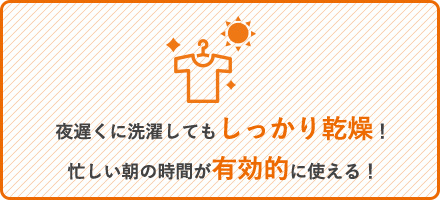 夜遅くに洗濯してもしっかり乾燥！

忙しい朝の時間が有効的に使える！